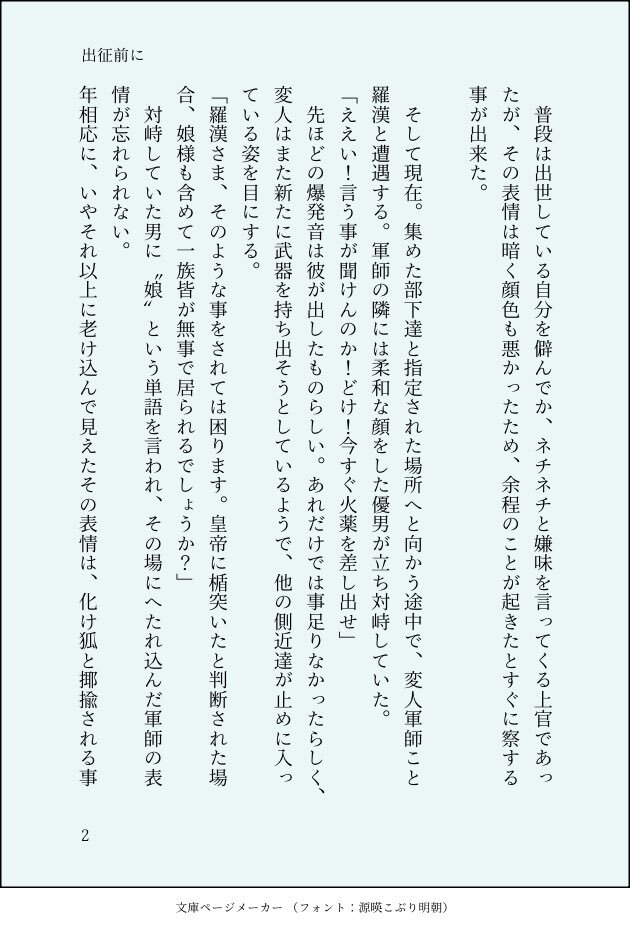 出征前に

普段は出世している自分を僻んでか、ネチネチと嫌味を言ってくる上官であったが、その表情は暗く顔色も悪かったため、余程のことが起きたとすぐに察する事が出来た。

そして現在。集めた部下達と指定された場所へと向かう途中で、変人軍師こと羅漢と遭遇する。軍師の隣には柔和な顔をした優男が立ち対峙していた。

「ええい！言う事が聞けんのか！どけ！今すぐ火薬を差し出せ」

先ほどの爆発音は彼が出したものらしい。あれだけでは事足りなかったらしく、変人はまた新たに武器を持ち出そうとしているようで、他の側近達が止めに入っている姿を目にする。

「羅漢さま、そのような事をされては困ります。皇帝に楯突いたと判断された場合、娘様も含めて一族皆が無事で居られるでしょうか？」

対峙していた男に〝娘〟という単語を言われ、その場にへたれ込んだ軍師の表情が忘れられない。

年相応に、いやそれ以上に老け込んで見えたその表情は、化け狐と揶揄される事

2

文庫ページメーカー（フォント：源暎こぶり明朝）